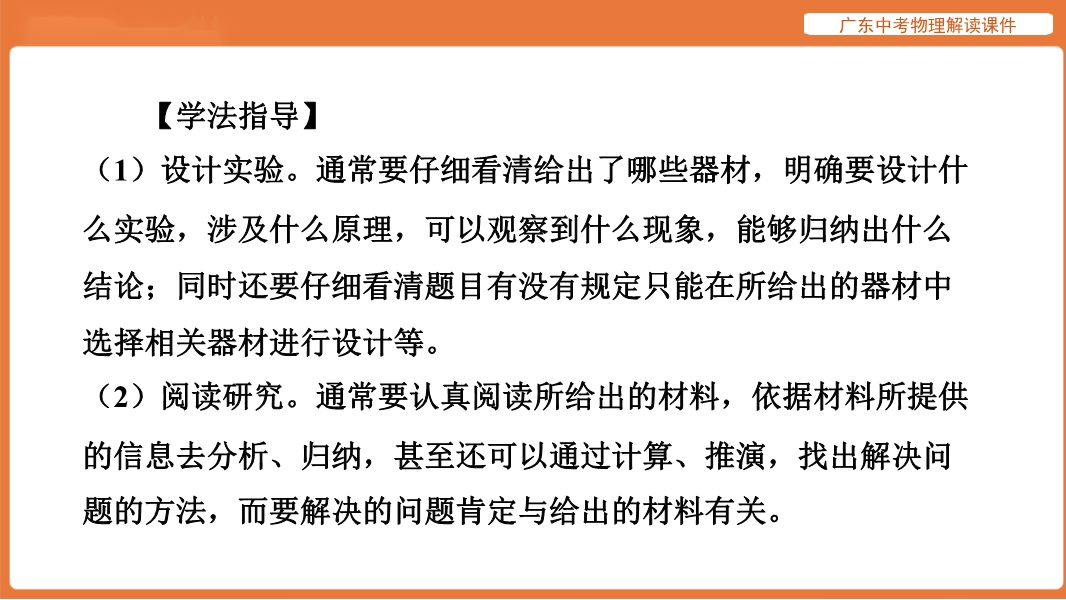 广东中考物理解读课件

【学法指导】

（1）设计实验。通常要仔细看清给出了哪些器材，明确要设计什么实验，涉及什么原理，可以观察到什么现象，能够归纳出什么结论；同时还要仔细看清题目有没有规定只能在所给出的器材中选择相关器材进行设计等。

（2）阅读研究。通常要认真阅读所给出的材料，依据材料所提供的信息去分析、归纳，甚至还可以通过计算、推演，找出解决问题的方法，而要解决的问题肯定与给出的材料有关。